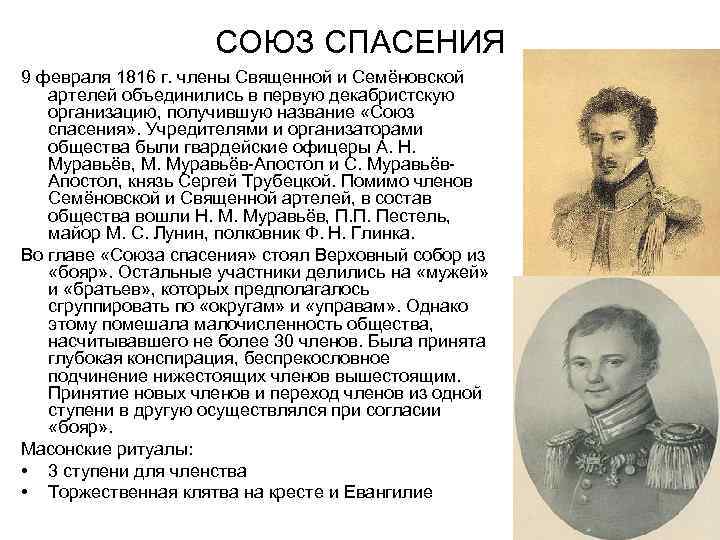 СОЮЗ СПАСЕНИЯ

9 февраля 1816 г. члены Священной и Семёновской артелей объединились в первую декабристскую организацию, получившую название «Союз спасения». Учредителями и организаторами общества были гвардейские офицеры А. Н. Муравьёв, М. Муравьёв-Апостол и С. Муравьёв-Апостол, князь Сергей Трубецкой. Помимо членов Семёновской и Священной артелей, в состав общества вошли Н. М. Муравьёв, П.П. Пестель, майор М. С. Лунин, полковник Ф. Н. Глинка.

Во главе «Союза спасения» стоял Верховный собор из «бояр». Остальные участники делились на «мужей» и «братьев», которых предполагалось сгруппировать по «округам» и «управам». Однако этому помешала малочисленность общества, насчитывавшего не более 30 членов. Была принята глубокая конспирация, беспрекословное подчинение нижестоящих членов вышестоящим. Принятие новых членов и переход членов из одной ступени в другую осуществлялся при согласии «бояр».

Масонские ритуалы:
• 3 ступени для членства
• Торжественная клятва на кресте и Евангилие